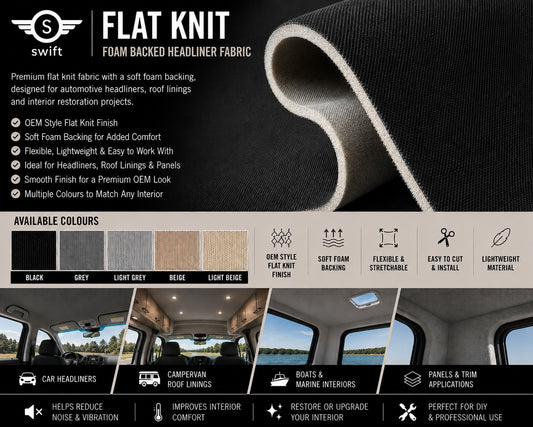 S
swift

FLAT KNIT
FOAM BACKED HEADLINER FABRIC

Premium flat knit fabric with a soft foam backing, designed for automotive headliners, roof linings and interior restoration projects.

OEM Style Flat Knit Finish
Soft Foam Backing for Added Comfort
Flexible, Lightweight & Easy to Work With
Ideal for Headliners, Roof Linings & Panels
Smooth Finish for a Premium OEM Look
Multiple Colours to Match Any Interior

AVAILABLE COLOURS

BLACK
GREY
LIGHT GREY
BEIGE
LIGHT BEIGE

OEM STYLE FLAT KNIT FINISH
SOFT FOAM BACKING
FLEXIBLE & STRETCHABLE
EASY TO CUT & INSTALL
LIGHTWEIGHT MATERIAL

CAR HEADLINERS
CAMPERVAN ROOF LININGS
BOATS & MARINE INTERIORS
PANELS & TRIM APPLICATIONS

HELPS REDUCE NOISE & VIBRATION
IMPROVES INTERIOR COMFORT
RESTORE OR UPGRADE YOUR INTERIOR
PERFECT FOR DIY & PROFESSIONAL USE